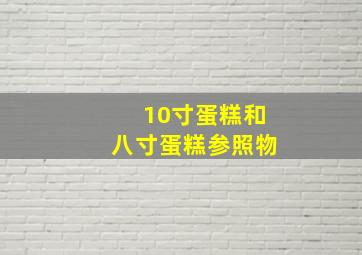 10寸蛋糕和
八寸蛋糕参照物